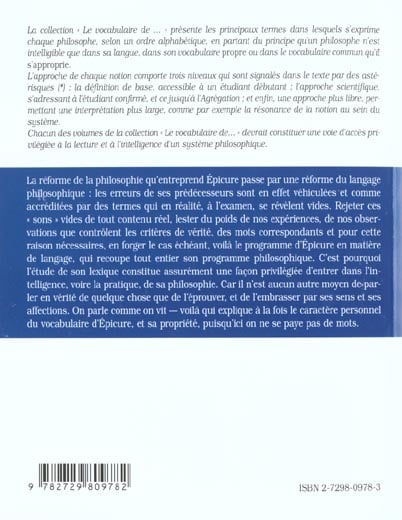 La collection « Le vocabulaire de ... » présente les principaux termes dans lesquels s'exprime chaque philosophe, selon un ordre alphabétique, en partant du principe qu'un philosophe n'est intelligible que dans sa langue, dans son vocabulaire propre ou dans le vocabulaire commun qu'il s'approprie.

L'approche de chaque notion comporte trois niveaux qui sont signalés dans le texte par des astérisques (*) : la définition de base, accessible à un étudiant débutant ; l'approche scientifique, s'adressant à l'étudiant confirmé, et ce jusqu'à l'Agrégation ; et enfin, une approche plus libre, permettant une interprétation plus large, comme par exemple la résonance de la notion au sein du système.

Chacun des volumes de la collection « Le vocabulaire de... » devrait constituer une voie d'accès privilégiée à la lecture et à l'intelligence d'un système philosophique.

La réforme de la philosophie qu'entreprend Épicure passe par une réforme du langage philosophique : les erreurs de ses prédécesseurs sont en effet véhiculées et comme accréditées par des termes qui en réalité, à l'examen, se révèlent vides. Rejeter ces « sons » vides de tout contenu réel, lester du poids de nos expériences, de nos observations que contrôlent les critères de vérité, des mots correspondants et pour cette raison nécessaires, en forger le cas échéant, voilà le programme d'Épicure en matière de langage, qui recoupe tout entier son programme philosophique. C'est pourquoi l'étude de son lexique constitue assurément une façon privilégiée d'entrer dans l'intelligence, voire la pratique, de sa philosophie. Car il n'est aucun autre moyen de parler en vérité de quelque chose que de l'éprouver, et de l'embrasser par ses sens et ses affections. On parle comme on vit — voilà qui explique à la fois le caractère personnel du vocabulaire d'Épicure, et sa propriété, puisqu'ici on ne se paye pas de mots.

9 782729 809782

ISBN 2-7298-0978-3